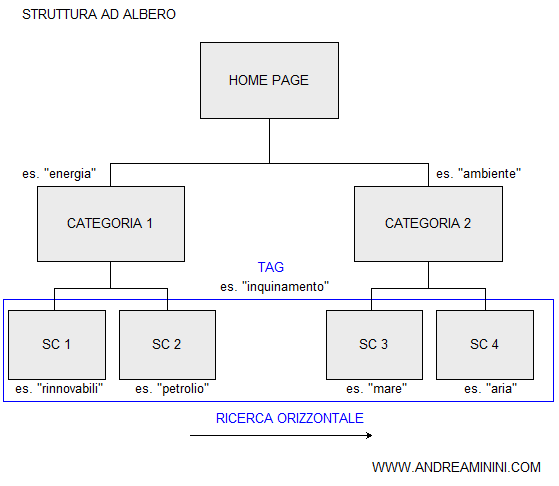 STRUTTURA AD ALBERO

HOME PAGE

es. "energia"

es. "ambiente"

CATEGORIA 1

CATEGORIA 2

TAG
es. "inquinamento"

SC 1

SC 2

SC 3

SC 4

es. "rinnovabili"

es. "petrolio"

es. "mare"

es. "aria"

RICERCA ORIZZONTALE

WWW.ANDREAMININI.COM